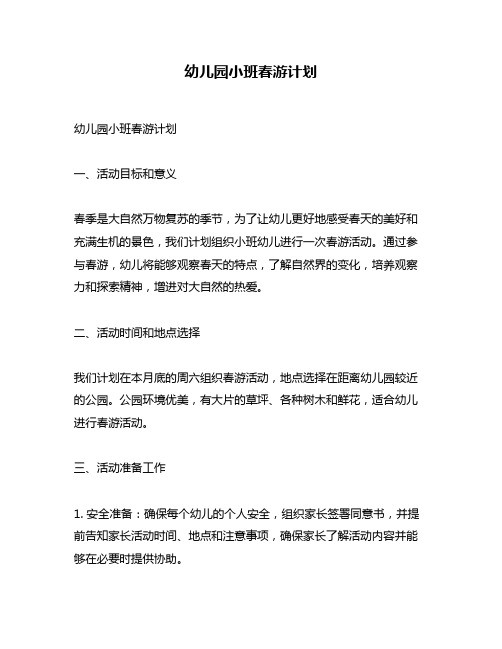 幼儿园小班春游计划

幼儿园小班春游计划

一、活动目标和意义

春季是大自然万物复苏的季节，为了让幼儿更好地感受春天的美好和充满生机的景色，我们计划组织小班幼儿进行一次春游活动。通过参与春游，幼儿将能够观察春天的特点，了解自然界的变化，培养观察力和探索精神，增进对大自然的热爱。

二、活动时间和地点选择

我们计划在本月底的周六组织春游活动，地点选择在距离幼儿园较近的公园。公园环境优美，有大片的草坪、各种树木和鲜花，适合幼儿进行春游活动。

三、活动准备工作

1. 安全准备：确保每个幼儿的个人安全，组织家长签署同意书，并提前告知家长活动时间、地点和注意事项，确保家长了解活动内容并能够在必要时提供协助。